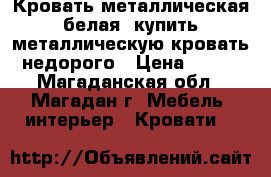 Кровать металлическая белая купить металлическую кровать недорого Цена Магаданская обл Магадан г Мебель интерьер Кровати

http://Объявлений.сайт